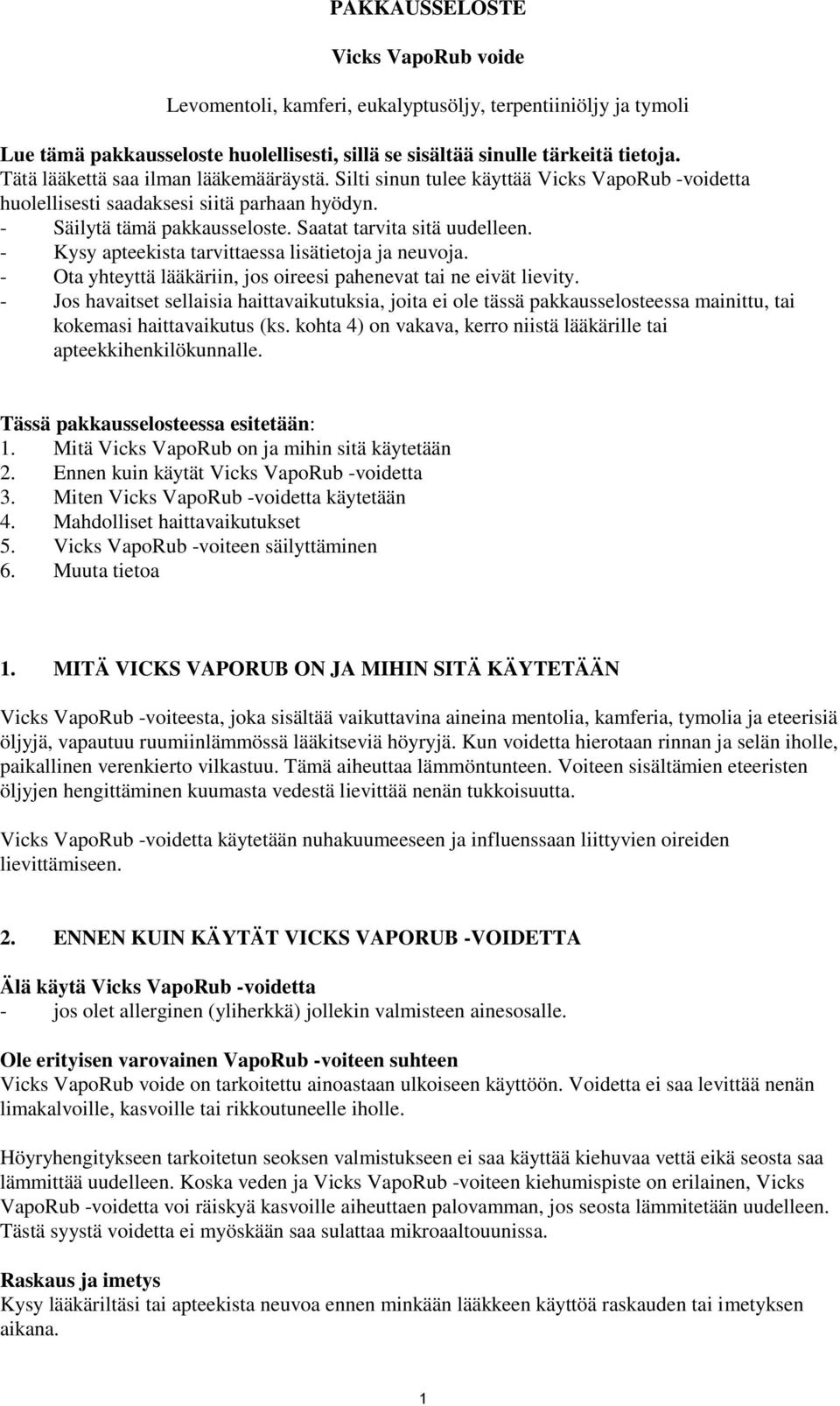 PAKKAUSSELOSTE

Vicks VapoRub voide

Levomentoli, kamferi, eukalyptusöljy, terpentiiniöljy ja tymoli

Lue tämä pakkausseloste huolellisesti, sillä se sisältää sinulle tärkeitä tietoja.
Tätä lääkettä saa ilman lääkemääräystä. Silti sinun tulee käyttää Vicks VapoRub -voidetta huolellisesti saadaksesi siitä parhaan hyödyn.
- Säilytä tämä pakkausseloste. Saatat tarvita sitä uudelleen.
- Kysy apteekista tarvittaessa lisätietoja ja neuvoja.
- Ota yhteyttä lääkäriin, jos oireesi pahenevat tai ne eivät lievity.
- Jos havaitset sellaisia haittavaikutuksia, joita ei ole tässä pakkausselosteessa mainittu, tai kokemasi haittavaikutus (ks. kohta 4) on vakava, kerro niistä lääkärille tai apteekkihenkilökunnalle.

Tässä pakkausselosteessa esitetään:
1. Mitä Vicks VapoRub on ja mihin sitä käytetään
2. Ennen kuin käytät Vicks VapoRub -voidetta
3. Miten Vicks VapoRub -voidetta käytetään
4. Mahdolliset haittavaikutukset
5. Vicks VapoRub -voiteen säilyttäminen
6. Muuta tietoa

1. MITÄ VICKS VAPORUB ON JA MIHIN SITÄ KÄYTETÄÄN

Vicks VapoRub -voiteesta, joka sisältää vaikuttavina aineina mentolia, kamferia, tymolia ja eteerisiä öljyjä, vapautuu ruumiinlämmössä lääkitseviä höyryjä. Kun voidetta hierotaan rinnan ja selän iholle, paikallinen verenkierto vilkastuu. Tämä aiheuttaa lämmöntunteen. Voiteen sisältämien eteeristen öljyjen hengittäminen kuumasta vedestä lievittää nenän tukkoisuutta.

Vicks VapoRub -voidetta käytetään nuhakuumeeseen ja influenssaan liittyvien oireiden lievittämiseen.

2. ENNEN KUIN KÄYTÄT VICKS VAPORUB -VOIDETTA

Älä käytä Vicks VapoRub -voidetta
- jos olet allerginen (yliherkkä) jollekin valmisteen ainesosalle.

Ole erityisen varovainen VapoRub -voiteen suhteen
Vicks VapoRub voide on tarkoitettu ainoastaan ulkoiseen käyttöön. Voidetta ei saa levittää nenän limakalvoille, kasvoille tai rikkoutuneelle iholle.

Höyryhengitykseen tarkoitetun seoksen valmistukseen ei saa käyttää kiehuvaa vettä eikä seosta saa lämmittää uudelleen. Koska veden ja Vicks VapoRub -voiteen kiehumispiste on erilainen, Vicks VapoRub -voidetta voi räiskyä kasvoille aiheuttaen palovamman, jos seosta lämmitetään uudelleen. Tästä syystä voidetta ei myöskään saa sulattaa mikroaaltouunissa.

Raskaus ja imetys
Kysy lääkäriltäsi tai apteekista neuvoa ennen minkään lääkkeen käyttöä raskauden tai imetyksen aikana.

1